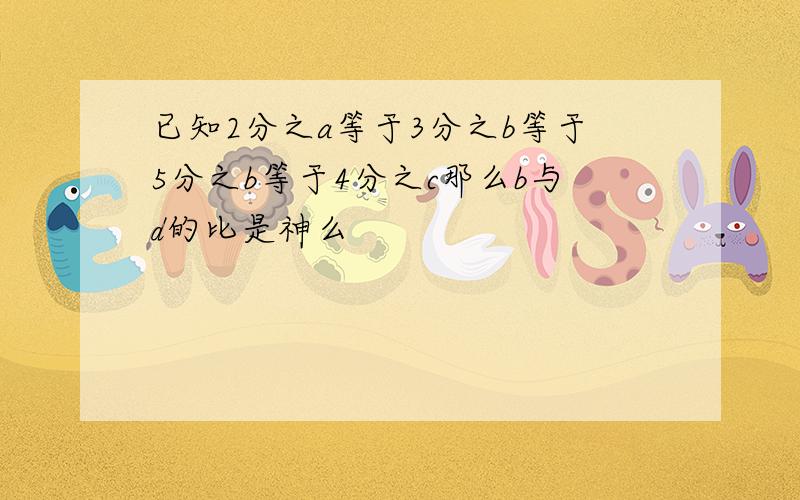 已知2分之a等于3分之b等于5分之b等于4分之c那么b与d的比是神么